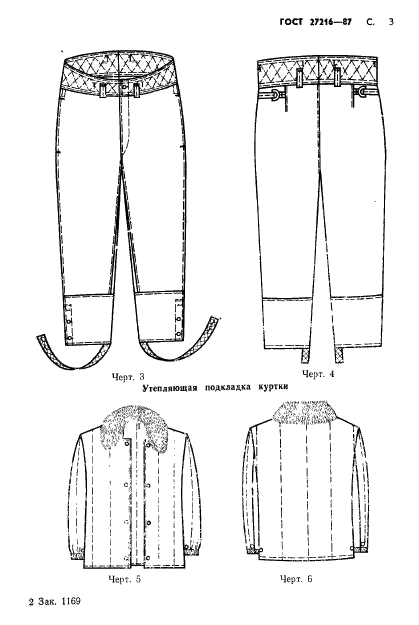 ГОСТ 27216—87 С. 3

Черт. 3

Черт. 4

Утепляющая подкладка куртки

Черт. 5

Черт. 6

2 Зак. 1169